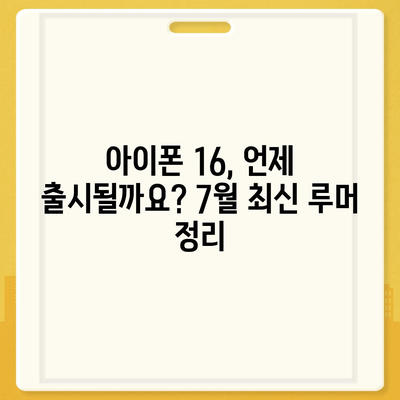 아이폰 16, 언제 출시될까요? 7월 최신 루머 정리